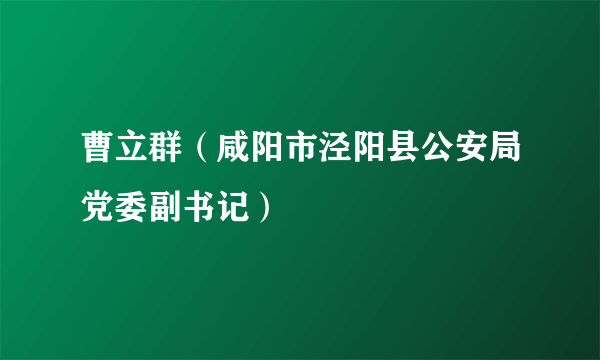 曹立群（咸阳市泾阳县公安局党委副书记）